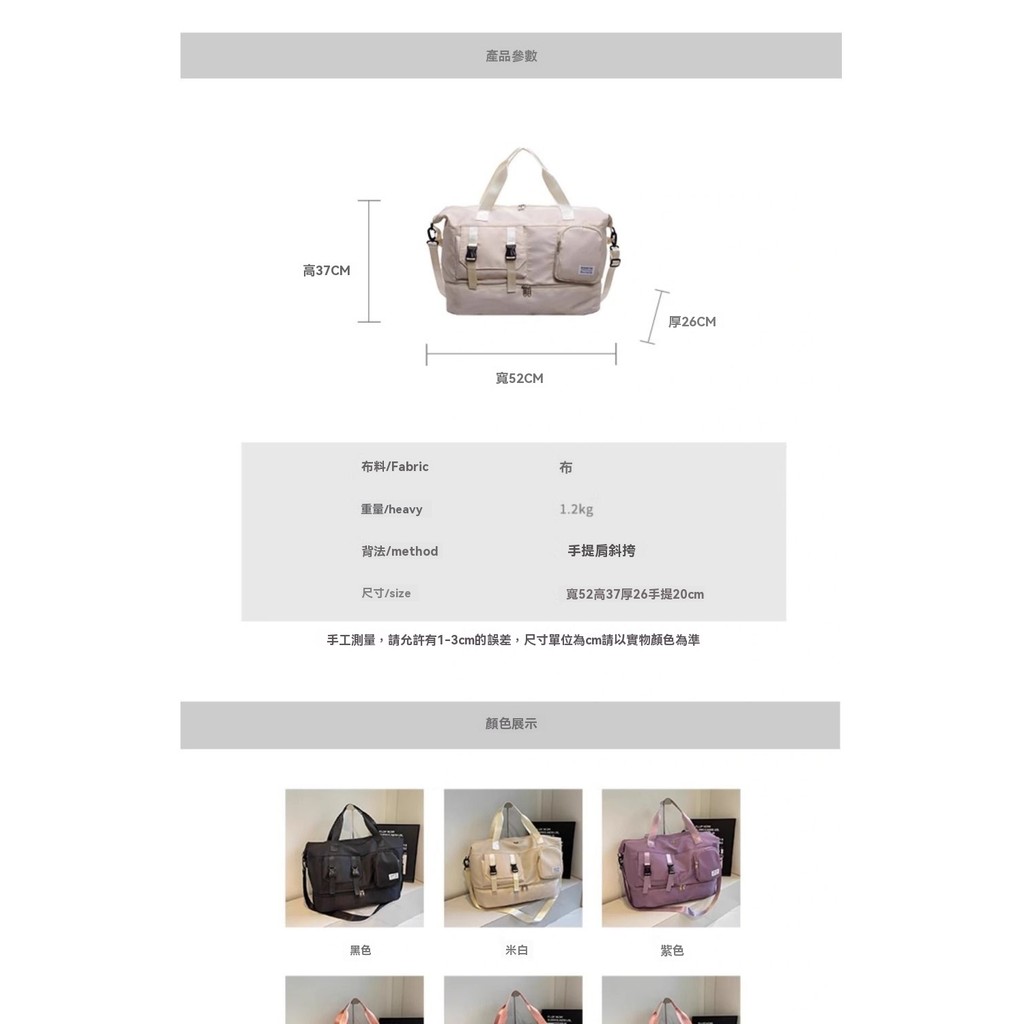 產品參數

高37CM

厚26CM

寬52CM

布料/Fabric
布

重量/heavy
1.2kg

背法/method
手提肩斜挎

尺寸/size
寬52高37厚26手提20cm

手工測量，請允許有1-3cm的誤差，尺寸單位為cm請以實物顏色為準

顏色展示

黑色 米白 紫色